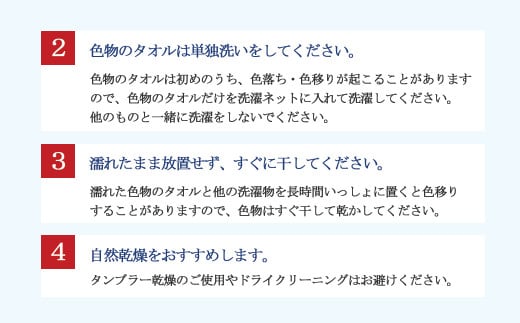 2

色物のタオルは単独洗いをしてください。

色物のタオルは初めのうち、色落ち・色移りが起こることがありますので、色物のタオルだけを洗濯ネットに入れて洗濯してください。
他のものと一緒に洗濯をしないでください。

3

濡れたまま放置せず、すぐに干してください。

濡れた色物のタオルと他の洗濯物を長時間いっしょに置くと色移りすることがありますので、色物はすぐ干して乾かしてください。

4

自然乾燥をおすすめします。

タンブラー乾燥のご使用やドライクリーニングはお避けください。